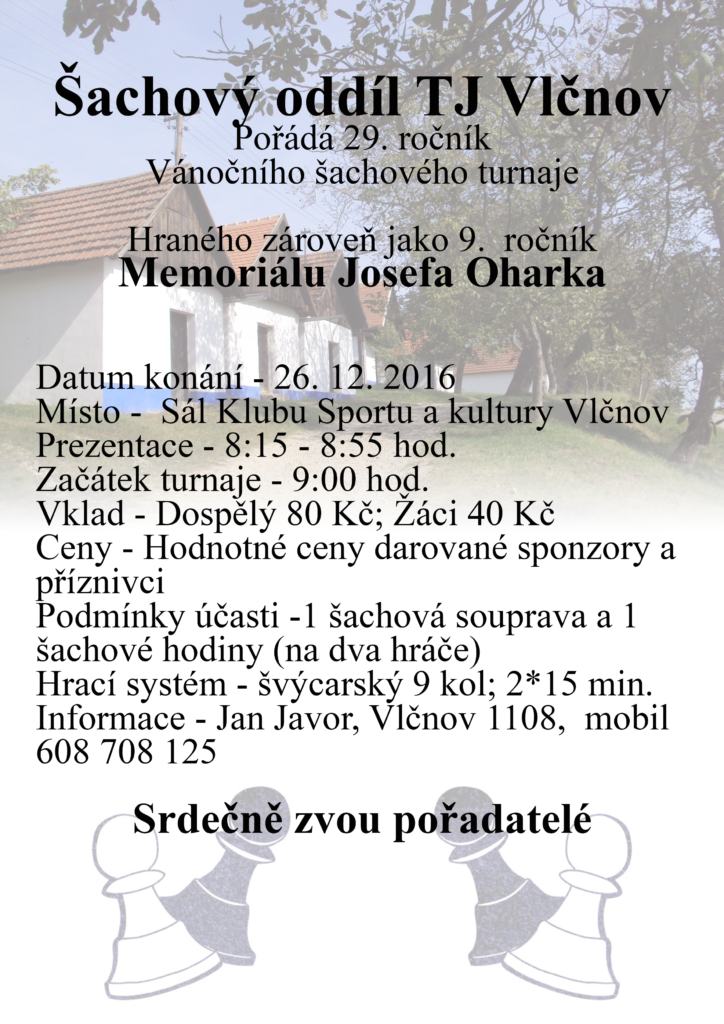 Šachový oddíl TJ Vlčnov
Pořádá 29. ročník
Vánočního šachového turnaje

Hraného zároveň jako 9. ročník
Memoriálu Josefa Oharka

Datum konání - 26. 12. 2016
Místo - Sál Klubu Sportu a kultury Vlčnov
Prezentace - 8:15 - 8:55 hod.
Začátek turnaje - 9:00 hod.
Vklad - Dospělý 80 Kč; Žáci 40 Kč
Ceny - Hodnotné ceny darované sponzory a příznivci
Podmínky účasti -1 šachová souprava a 1 šachové hodiny (na dva hráče)
Hrací systém - švýcarský 9 kol; 2*15 min.
Informace - Jan Javor, Vlčnov 1108, mobil 608 708 125

Srdečně zvou pořadatelé